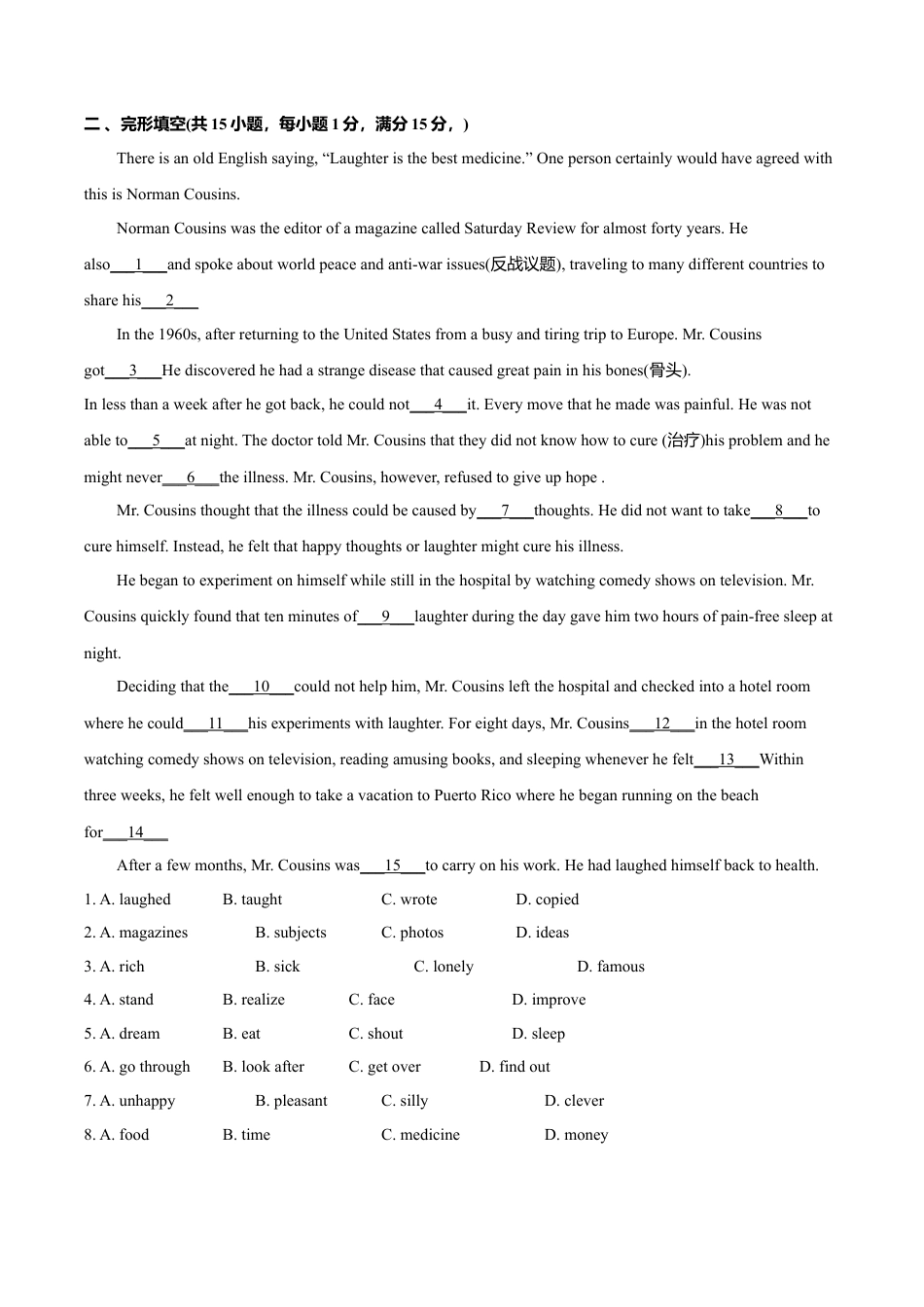 二、完形填空(共 15 小题，每小题 1 分，满分 15 分，)

There is an old English saying, “Laughter is the best medicine.” One person certainly would have agreed with this is Norman Cousins.

Norman Cousins was the editor of a magazine called Saturday Review for almost forty years. He also___1___and spoke about world peace and anti-war issues(反战议题), traveling to many different countries to share his___2___

In the 1960s, after returning to the United States from a busy and tiring trip to Europe. Mr. Cousins got___3___He discovered he had a strange disease that caused great pain in his bones(骨头).
In less than a week after he got back, he could not___4___it. Every move that he made was painful. He was not able to___5___at night. The doctor told Mr. Cousins that they did not know how to cure (治疗)his problem and he might never___6___the illness. Mr. Cousins, however, refused to give up hope .

Mr. Cousins thought that the illness could be caused by___7___thoughts. He did not want to take___8___to cure himself. Instead, he felt that happy thoughts or laughter might cure his illness.

He began to experiment on himself while still in the hospital by watching comedy shows on television. Mr. Cousins quickly found that ten minutes of___9___laughter during the day gave him two hours of pain-free sleep at night.

Deciding that the___10___could not help him, Mr. Cousins left the hospital and checked into a hotel room where he could___11___his experiments with laughter. For eight days, Mr. Cousins___12___in the hotel room watching comedy shows on television, reading amusing books, and sleeping whenever he felt___13___Within three weeks, he felt well enough to take a vacation to Puerto Rico where he began running on the beach for___14___

After a few months, Mr. Cousins was___15___to carry on his work. He had laughed himself back to health.

1. A. laughed B. taught C. wrote D. copied
2. A. magazines B. subjects C. photos D. ideas
3. A. rich B. sick C. lonely D. famous
4. A. stand B. realize C. face D. improve
5. A. dream B. eat C. shout D. sleep
6. A. go through B. look after C. get over D. find out
7. A. unhappy B. pleasant C. silly D. clever
8. A. food B. time C. medicine D. money